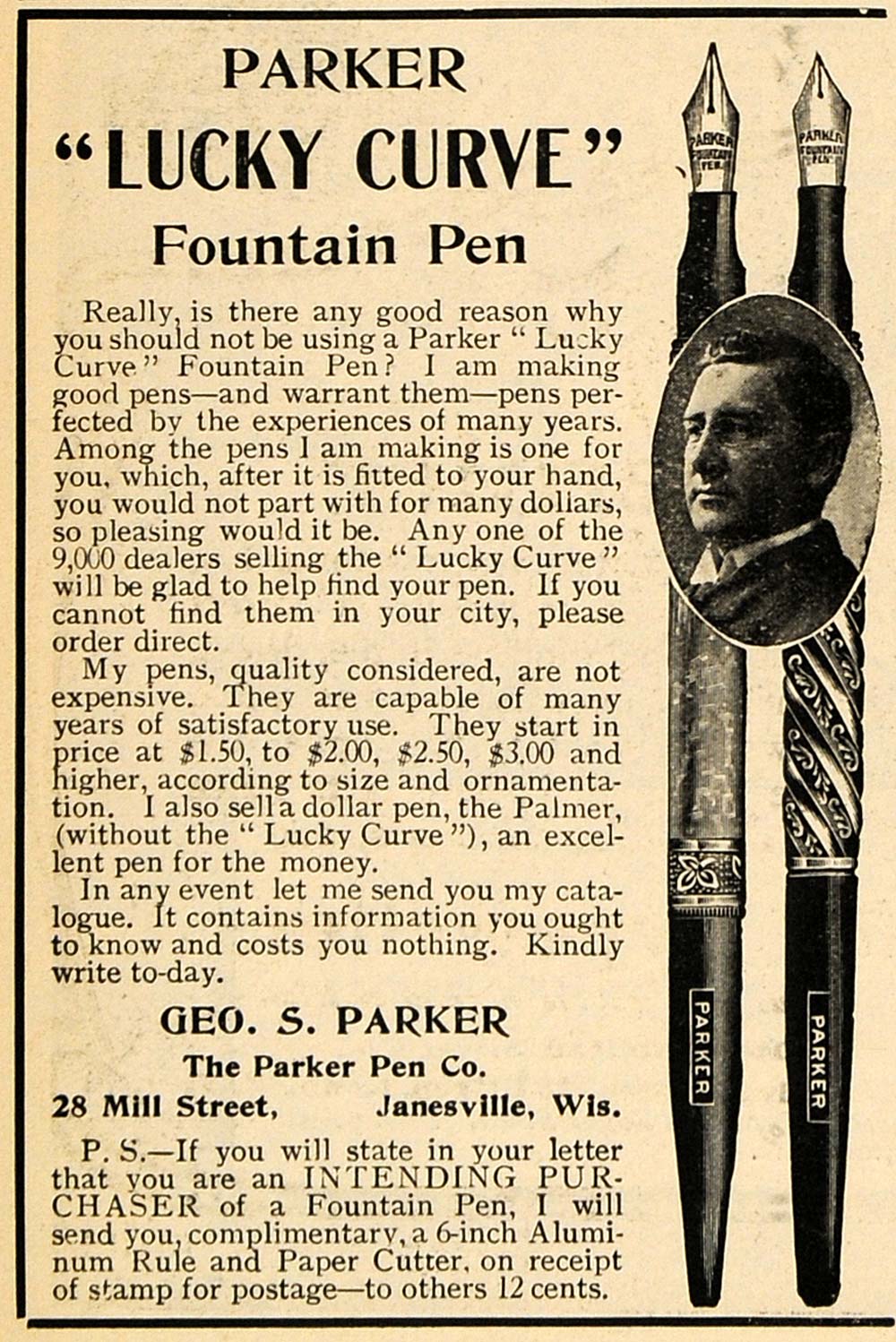 PARKER
"LUCKY CURVE"
Fountain Pen

Really, is there any good reason why you should not be using a Parker "Lucky Curve" Fountain Pen? I am making good pens—and warrant them—pens perfected by the experiences of many years. Among the pens I am making is one for you, which, after it is fitted to your hand, you would not part with for many dollars, so pleasing would it be. Any one of the 9,000 dealers selling the "Lucky Curve" will be glad to help find your pen. If you cannot find them in your city, please order direct.

My pens, quality considered, are not expensive. They are capable of many years of satisfactory use. They start in price at \$1.50, to \$2.00, \$2.50, \$3.00 and higher, according to size and ornamentation. I also sell a dollar pen, the Palmer, (without the "Lucky Curve"), an excellent pen for the money.

In any event let me send you my catalogue. It contains information you ought to know and costs you nothing. Kindly write to-day.

GEO. S. PARKER
The Parker Pen Co.
28 Mill Street, Janesville, Wis.

P. S.—If you will state in your letter that you are an INTENDING PURCHASER of a Fountain Pen, I will send you, complimentary, a 6-inch Aluminum Rule and Paper Cutter, on receipt of stamp for postage—to others 12 cents.

PARKER FOUNTAIN PEN
PARKER FOUNTAIN PEN
PARKER
PARKER